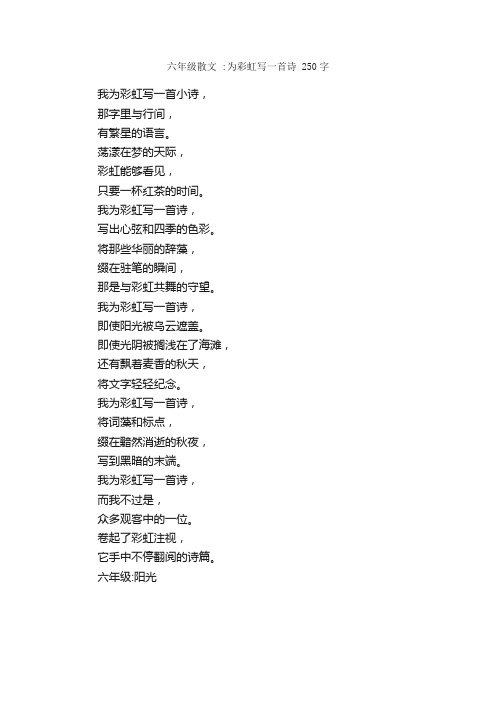 六年级散文 :为彩虹写一首诗 250字

我为彩虹写一首小诗，
那字里与行间，
有繁星的语言。
荡漾在梦的天际，
彩虹能够看见，
只要一杯红茶的时间。
我为彩虹写一首诗，
写出心弦和四季的色彩。
将那些华丽的辞藻，
缀在驻笔的瞬间，
那是与彩虹共舞的守望。
我为彩虹写一首诗，
即使阳光被乌云遮盖。
即使光阴被搁浅在了海滩，
还有飘着麦香的秋天，
将文字轻轻纪念。
我为彩虹写一首诗，
将词藻和标点，
缀在黯然消逝的秋夜，
写到黑暗的末端。
我为彩虹写一首诗，
而我不过是，
众多观客中的一位。
卷起了彩虹注视，
它手中不停翻阅的诗篇。
六年级:阳光